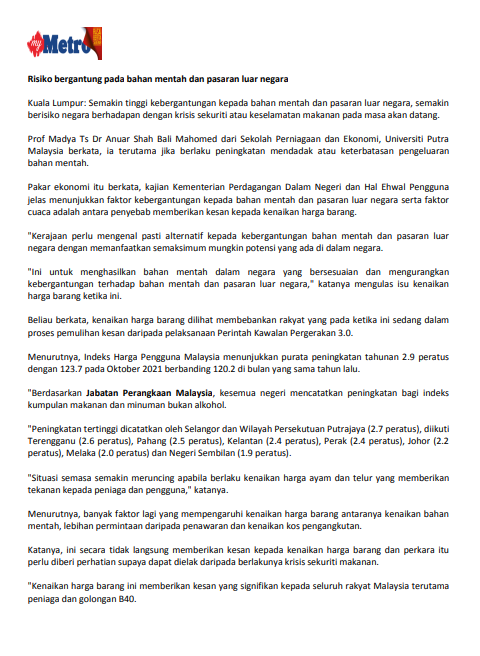 my Metro

Risiko bergantung pada bahan mentah dan pasaran luar negara

Kuala Lumpur: Semakin tinggi kebergantungan kepada bahan mentah dan pasaran luar negara, semakin berisiko negara berhadapan dengan krisis sekuriti atau keselamatan makanan pada masa akan datang.

Prof Madya Ts Dr Anuar Shah Bali Mahomed dari Sekolah Perniagaan dan Ekonomi, Universiti Putra Malaysia berkata, ia terutama jika berlaku peningkatan mendadak atau keterbatasan pengeluaran bahan mentah.

Pakar ekonomi itu berkata, kajian Kementerian Perdagangan Dalam Negeri dan Hal Ehwal Pengguna jelas menunjukkan faktor kebergantungan kepada bahan mentah dan pasaran luar negara serta faktor cuaca adalah antara penyebab memberikan kesan kepada kenaikan harga barang.

"Kerajaan perlu mengenal pasti alternatif kepada kebergantungan bahan mentah dan pasaran luar negara dengan memanfaatkan semaksimum mungkin potensi yang ada di dalam negara.

"Ini untuk menghasilkan bahan mentah dalam negara yang bersesuaian dan mengurangkan kebergantungan terhadap bahan mentah dan pasaran luar negara," katanya mengulas isu kenaikan harga barang ketika ini.

Beliau berkata, kenaikan harga barang dilihat membebankan rakyat yang pada ketika ini sedang dalam proses pemulihan kesan daripada pelaksanaan Perintah Kawalan Pergerakan 3.0.

Menurutnya, Indeks Harga Pengguna Malaysia menunjukkan purata peningkatan tahunan 2.9 peratus dengan 123.7 pada Oktober 2021 berbanding 120.2 di bulan yang sama tahun lalu.

"Berdasarkan Jabatan Perangkaan Malaysia, kesemua negeri mencatatkan peningkatan bagi indeks kumpulan makanan dan minuman bukan alkohol.

"Peningkatan tertinggi dicatatkan oleh Selangor dan Wilayah Persekutuan Putrajaya (2.7 peratus), diikuti Terengganu (2.6 peratus), Pahang (2.5 peratus), Kelantan (2.4 peratus), Perak (2.4 peratus), Johor (2.2 peratus), Melaka (2.0 peratus) dan Negeri Sembilan (1.9 peratus).

"Situasi semasa semakin meruncing apabila berlaku kenaikan harga ayam dan telur yang memberikan tekanan kepada peniaga dan pengguna," katanya.

Menurutnya, banyak faktor lagi yang mempengaruhi kenaikan harga barang antaranya kenaikan bahan mentah, lebihan permintaan daripada penawaran dan kenaikan kos pengangkutan.

Katanya, ini secara tidak langsung memberikan kesan kepada kenaikan harga barang dan perkara itu perlu diberi perhatian supaya dapat dielak daripada berlakunya krisis sekuriti makanan.

"Kenaikan harga barang ini memberikan kesan yang signifikan kepada seluruh rakyat Malaysia terutama peniaga dan golongan B40.